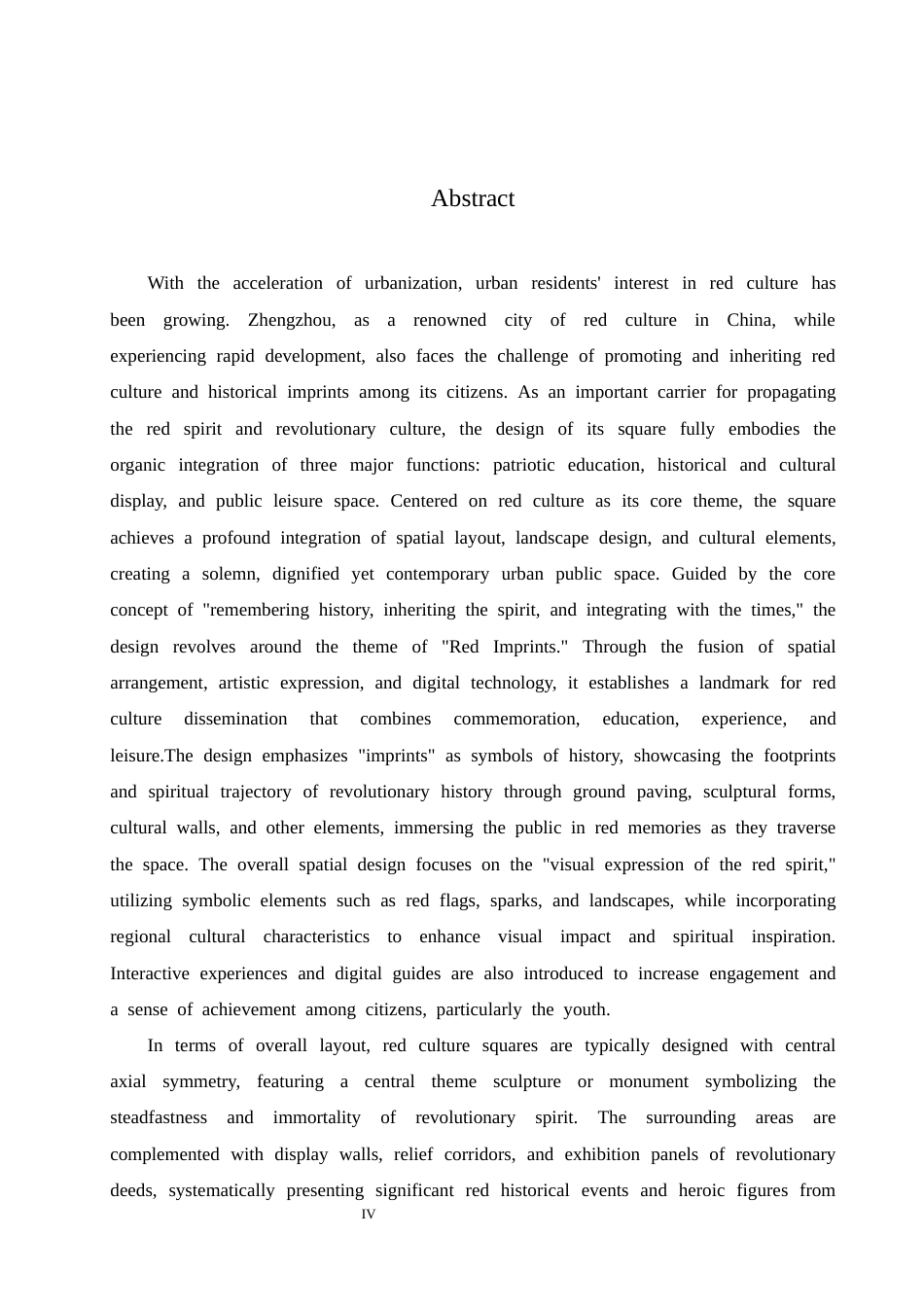 Abstract

With the acceleration of urbanization, urban residents' interest in red culture has been growing. Zhengzhou, as a renowned city of red culture in China, while experiencing rapid development, also faces the challenge of promoting and inheriting red culture and historical imprints among its citizens. As an important carrier for propagating the red spirit and revolutionary culture, the design of its square fully embodies the organic integration of three major functions: patriotic education, historical and cultural display, and public leisure space. Centered on red culture as its core theme, the square achieves a profound integration of spatial layout, landscape design, and cultural elements, creating a solemn, dignified yet contemporary urban public space. Guided by the core concept of "remembering history, inheriting the spirit, and integrating with the times," the design revolves around the theme of "Red Imprints." Through the fusion of spatial arrangement, artistic expression, and digital technology, it establishes a landmark for red culture dissemination that combines commemoration, education, experience, and leisure.The design emphasizes "imprints" as symbols of history, showcasing the footprints and spiritual trajectory of revolutionary history through ground paving, sculptural forms, cultural walls, and other elements, immersing the public in red memories as they traverse the space. The overall spatial design focuses on the "visual expression of the red spirit," utilizing symbolic elements such as red flags, sparks, and landscapes, while incorporating regional cultural characteristics to enhance visual impact and spiritual inspiration. Interactive experiences and digital guides are also introduced to increase engagement and a sense of achievement among citizens, particularly the youth.

In terms of overall layout, red culture squares are typically designed with central axial symmetry, featuring a central theme sculpture or monument symbolizing the steadfastness and immortality of revolutionary spirit. The surrounding areas are complemented with display walls, relief corridors, and exhibition panels of revolutionary deeds, systematically presenting significant red historical events and heroic figures from

IV